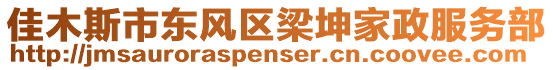 佳木斯市东风区梁坤家政服务部
http://jmsauroraspenser.cn.coovee.com